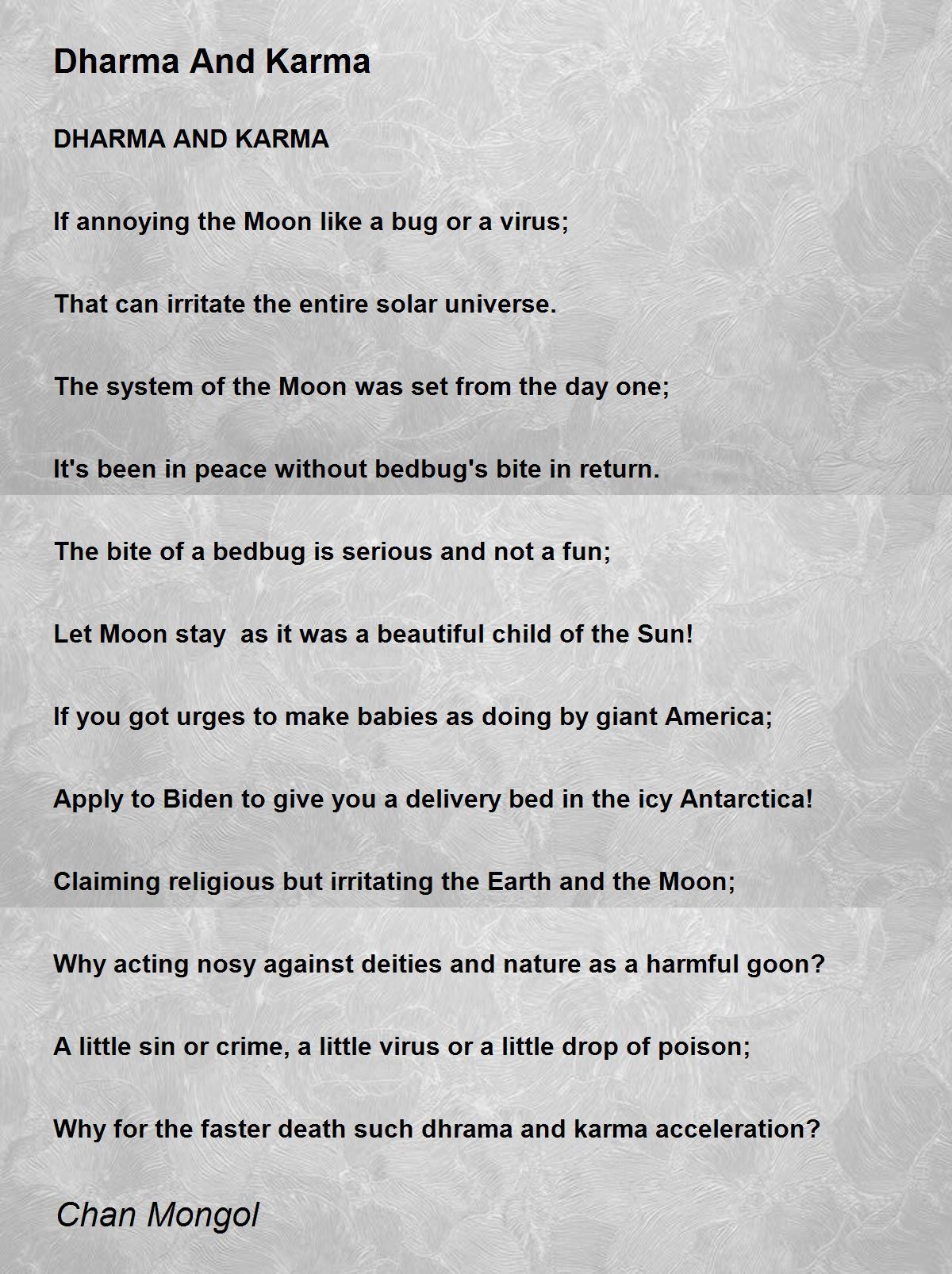 Dharma And Karma

DHARMA AND KARMA

If annoying the Moon like a bug or a virus;

That can irritate the entire solar universe.

The system of the Moon was set from the day one;

It's been in peace without bedbug's bite in return.

The bite of a bedbug is serious and not a fun;

Let Moon stay as it was a beautiful child of the Sun!

If you got urges to make babies as doing by giant America;

Apply to Biden to give you a delivery bed in the icy Antarctica!

Claiming religious but irritating the Earth and the Moon;

Why acting nosy against deities and nature as a harmful goon?

A little sin or crime, a little virus or a little drop of poison;

Why for the faster death such dhrama and karma acceleration?

Chan Mongol